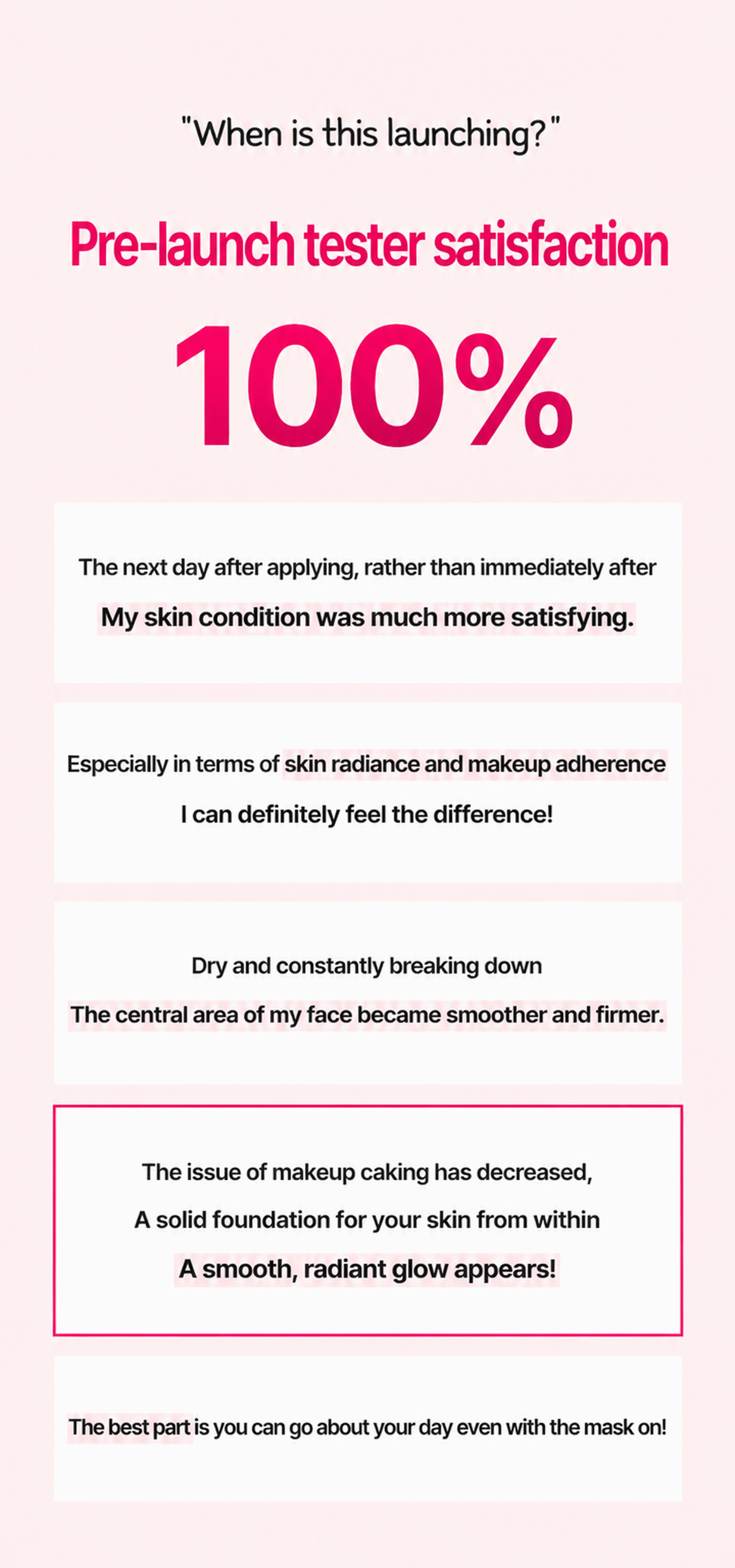 "When is this launching?"

Pre-launch tester satisfaction

100%

The next day after applying, rather than immediately after

My skin condition was much more satisfying.

Especially in terms of skin radiance and makeup adherence

I can definitely feel the difference!

Dry and constantly breaking down

The central area of my face became smoother and firmer.

The issue of makeup caking has decreased,

A solid foundation for your skin from within

A smooth, radiant glow appears!

The best part is you can go about your day even with the mask on!